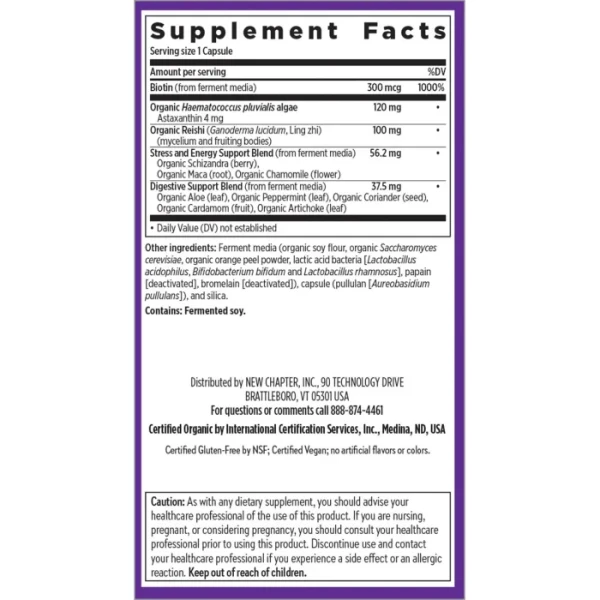 Supplement Facts

Serving size 1 Capsule

| Amount per serving | | %DV |
|---|---|---|
| Biotin (from ferment media) | 300 mcg | 1000% |
| Organic Haematococcus pluvialis algae Astaxanthin 4 mg | 120 mg | • |
| Organic Reishi (Ganoderma lucidum, Ling zhi) (mycelium and fruiting bodies) | 100 mg | • |
| Stress and Energy Support Blend (from ferment media) Organic Schizandra (berry), Organic Maca (root), Organic Chamomile (flower) | 56.2 mg | • |
| Digestive Support Blend (from ferment media) Organic Aloe (leaf), Organic Peppermint (leaf), Organic Coriander (seed), Organic Cardamom (fruit), Organic Artichoke (leaf) | 37.5 mg | • |

• Daily Value (DV) not established

Other ingredients: Ferment media (organic soy flour, organic Saccharomyces cerevisiae, organic orange peel powder, lactic acid bacteria [Lactobacillus acidophilus, Bifidobacterium bifidum and Lactobacillus rhamnosus], papain [deactivated], bromelain [deactivated]), capsule (pullulan [Aureobasidium pullulans]), and silica.

Contains: Fermented soy.

Distributed by NEW CHAPTER, INC., 90 TECHNOLOGY DRIVE
BRATTLEBORO, VT 05301 USA
For questions or comments call 888-874-4461

Certified Organic by International Certification Services, Inc., Medina, ND, USA

Certified Gluten-Free by NSF; Certified Vegan; no artificial flavors or colors.

Caution: As with any dietary supplement, you should advise your healthcare professional of the use of this product. If you are nursing, pregnant, or considering pregnancy, you should consult your healthcare professional prior to using this product. Discontinue use and contact your healthcare professional if you experience a side effect or an allergic reaction. Keep out of reach of children.